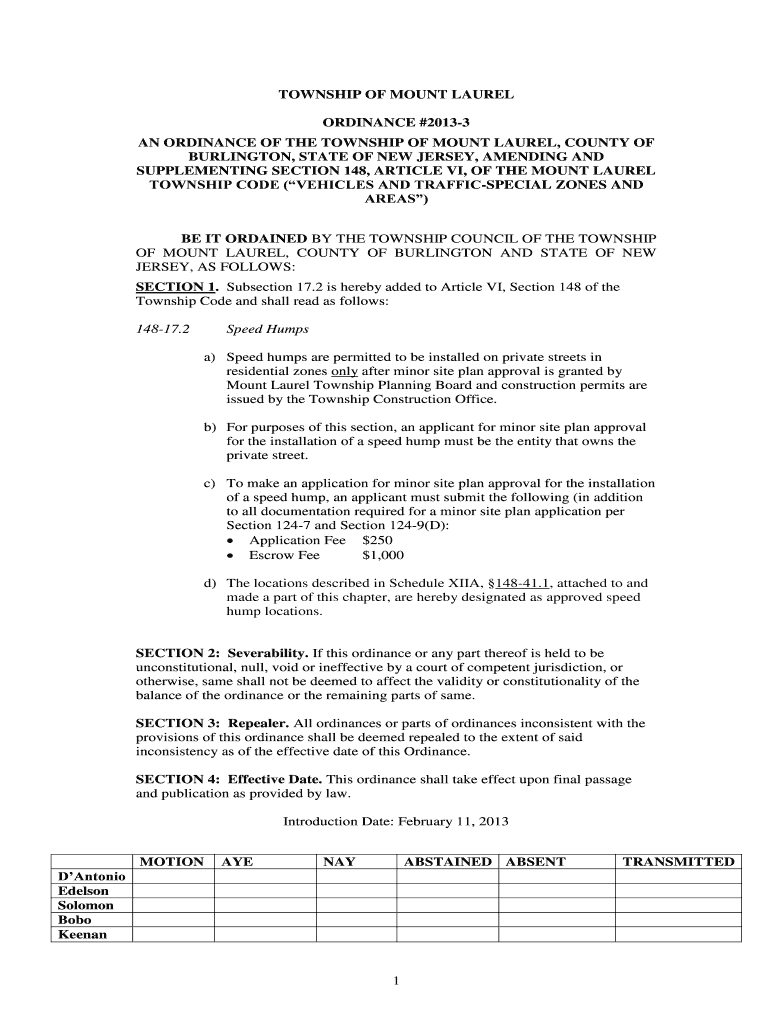 TOWNSHIP OF MOUNT LAUREL

ORDINANCE #2013-3

AN ORDINANCE OF THE TOWNSHIP OF MOUNT LAUREL, COUNTY OF BURLINGTON, STATE OF NEW JERSEY, AMENDING AND SUPPLEMENTING SECTION 148, ARTICLE VI, OF THE MOUNT LAUREL TOWNSHIP CODE (“VEHICLES AND TRAFFIC-SPECIAL ZONES AND AREAS”)

BE IT ORDAINED BY THE TOWNSHIP COUNCIL OF THE TOWNSHIP OF MOUNT LAUREL, COUNTY OF BURLINGTON AND STATE OF NEW JERSEY, AS FOLLOWS:

SECTION 1. Subsection 17.2 is hereby added to Article VI, Section 148 of the Township Code and shall read as follows:

148-17.2 Speed Humps

a) Speed humps are permitted to be installed on private streets in residential zones only after minor site plan approval is granted by Mount Laurel Township Planning Board and construction permits are issued by the Township Construction Office.

b) For purposes of this section, an applicant for minor site plan approval for the installation of a speed hump must be the entity that owns the private street.

c) To make an application for minor site plan approval for the installation of a speed hump, an applicant must submit the following (in addition to all documentation required for a minor site plan application per Section 124-7 and Section 124-9(D):
• Application Fee $250
• Escrow Fee $1,000

d) The locations described in Schedule XIIA, §148-41.1, attached to and made a part of this chapter, are hereby designated as approved speed hump locations.

SECTION 2: Severability. If this ordinance or any part thereof is held to be unconstitutional, null, void or ineffective by a court of competent jurisdiction, or otherwise, same shall not be deemed to affect the validity or constitutionality of the balance of the ordinance or the remaining parts of same.

SECTION 3: Repealer. All ordinances or parts of ordinances inconsistent with the provisions of this ordinance shall be deemed repealed to the extent of said inconsistency as of the effective date of this Ordinance.

SECTION 4: Effective Date. This ordinance shall take effect upon final passage and publication as provided by law.

Introduction Date: February 11, 2013

| | MOTION | AYE | NAY | ABSTAINED | ABSENT | TRANSMITTED |
|---|---|---|---|---|---|---|
| D’Antonio | | | | | | |
| Edelson | | | | | | |
| Solomon | | | | | | |
| Bobo | | | | | | |
| Keenan | | | | | | |

1